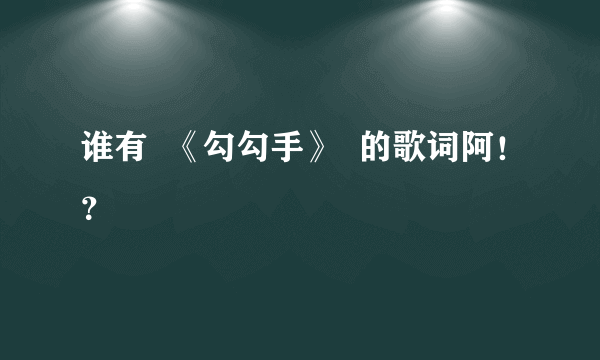 谁有 《勾勾手》 的歌词阿！？